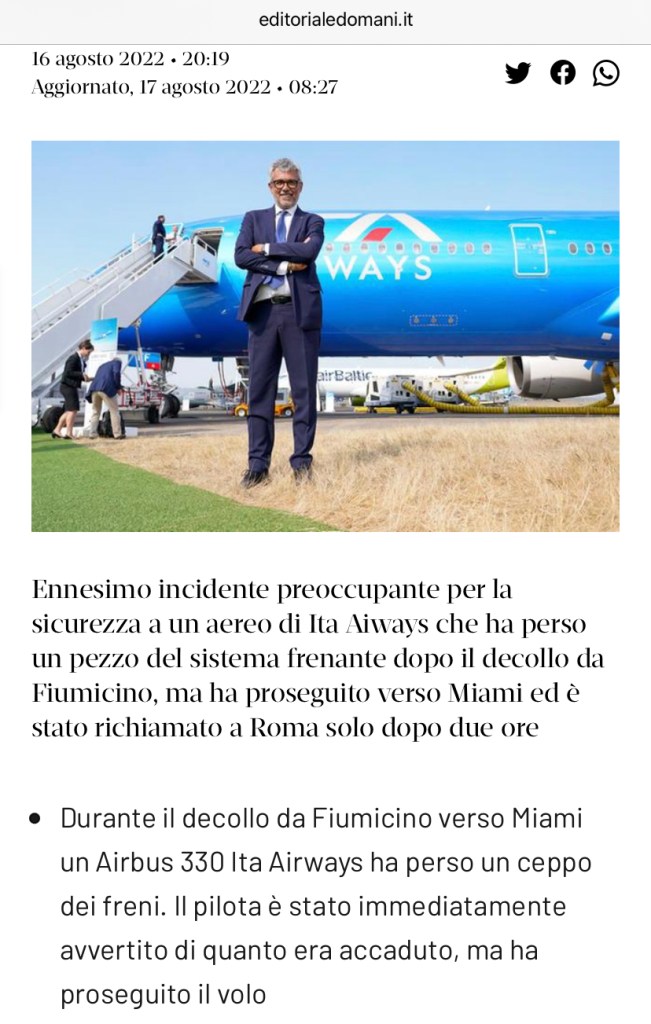 editorialedomani.it

16 agosto 2022 • 20:19
Aggiornato, 17 agosto 2022 • 08:27

WAYS

airBaltic

Ennesimo incidente preoccupante per la sicurezza a un aereo di Ita Aiways che ha perso un pezzo del sistema frenante dopo il decollo da Fiumicino, ma ha proseguito verso Miami ed è stato richiamato a Roma solo dopo due ore

• Durante il decollo da Fiumicino verso Miami un Airbus 330 Ita Airways ha perso un ceppo dei freni. Il pilota è stato immediatamente avvertito di quanto era accaduto, ma ha proseguito il volo